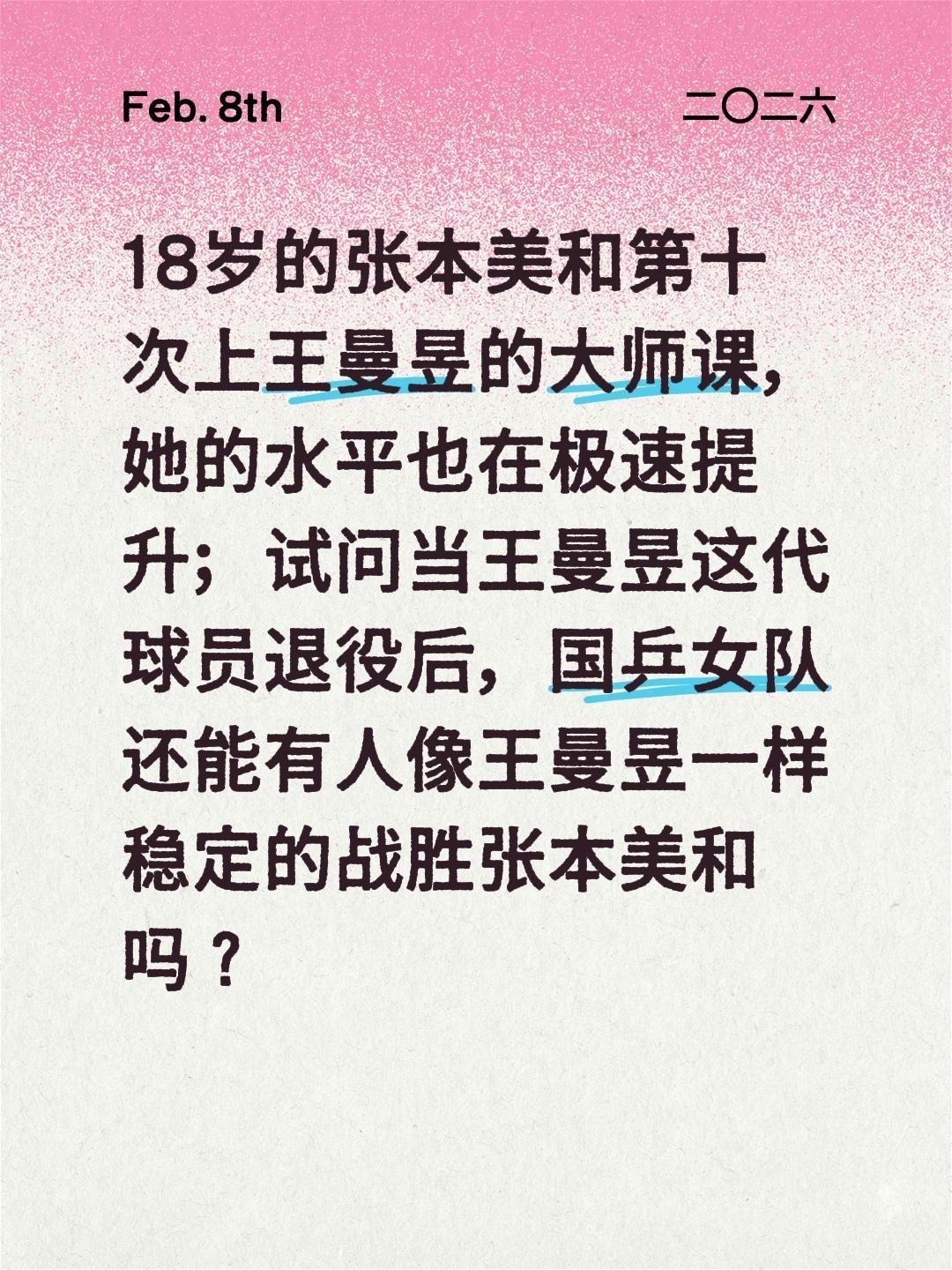 Feb. 8th

二〇二六

18岁的张本美和第十次上王曼昱的大师课，她的水平也在极速提升；试问当王曼昱这代球员退役后，国乒女队还能有人像王曼昱一样稳定的战胜张本美和吗？